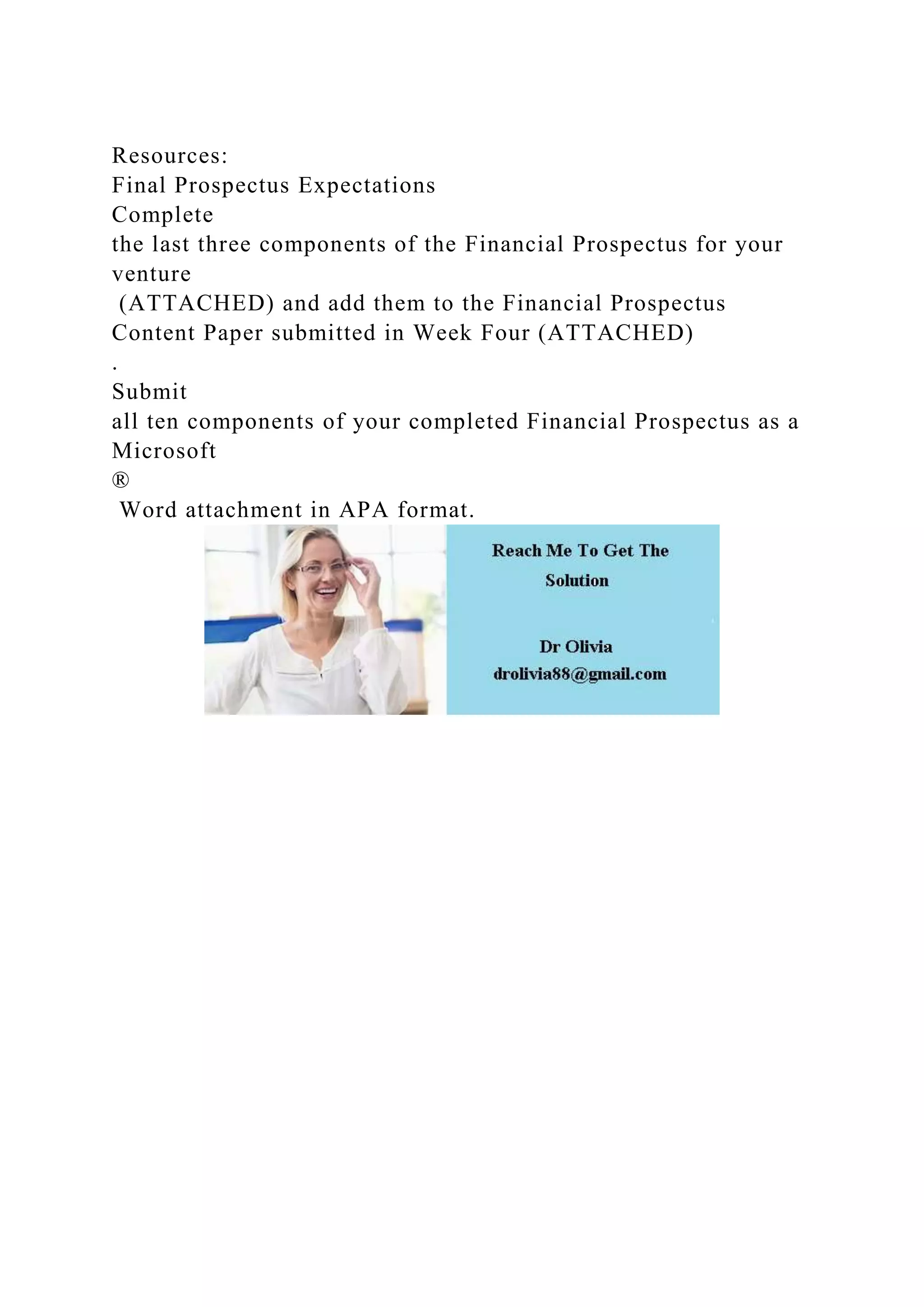 Resources:
Final Prospectus Expectations
Complete
the last three components of the Financial Prospectus for your venture
(ATTACHED) and add them to the Financial Prospectus Content Paper submitted in Week Four (ATTACHED)
.
Submit
all ten components of your completed Financial Prospectus as a Microsoft
®
Word attachment in APA format.

Reach Me To Get The Solution

Dr Olivia
drolivia88@gmail.com